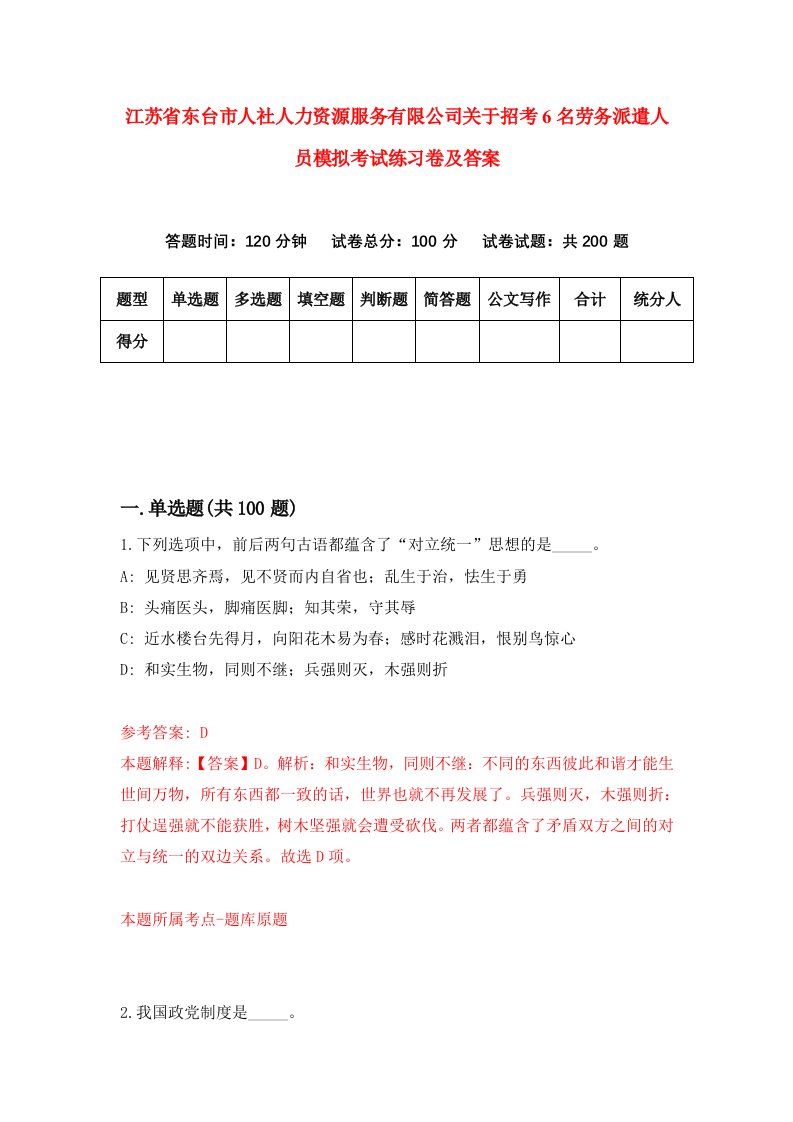 江苏省东台市人社人力资源服务有限公司关于招考6名劳务派遣人员模拟考试练习卷及答案

答题时间：120分钟　试卷总分：100分　试卷试题：共200题

| 题型 | 单选题 | 多选题 | 填空题 | 判断题 | 简答题 | 公文写作 | 合计 | 统分人 |
|---|---|---|---|---|---|---|---|---|
| 得分 | | | | | | | | |

一.单选题(共100题)

1.下列选项中，前后两句古语都蕴含了“对立统一”思想的是_____。
A: 见贤思齐焉，见不贤而内自省也；乱生于治，怯生于勇
B: 头痛医头，脚痛医脚；知其荣，守其辱
C: 近水楼台先得月，向阳花木易为春；感时花溅泪，恨别鸟惊心
D: 和实生物，同则不继；兵强则灭，木强则折

参考答案: D
本题解释:【答案】D。解析：和实生物，同则不继：不同的东西彼此和谐才能生世间万物，所有东西都一致的话，世界也就不再发展了。兵强则灭，木强则折：打仗逞强就不能获胜，树木坚强就会遭受砍伐。两者都蕴含了矛盾双方之间的对立与统一的双边关系。故选D项。

本题所属考点-题库原题

2.我国政党制度是_____。